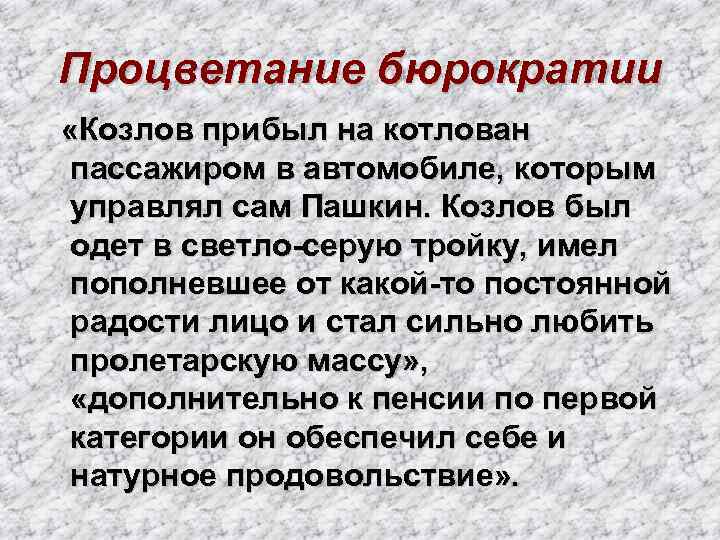 Процветание бюрократии

«Козлов прибыл на котлован пассажиром в автомобиле, которым управлял сам Пашкин. Козлов был одет в светло-серую тройку, имел пополневшее от какой-то постоянной радости лицо и стал сильно любить пролетарскую массу», «дополнительно к пенсии по первой категории он обеспечил себе и натурное продовольствие».